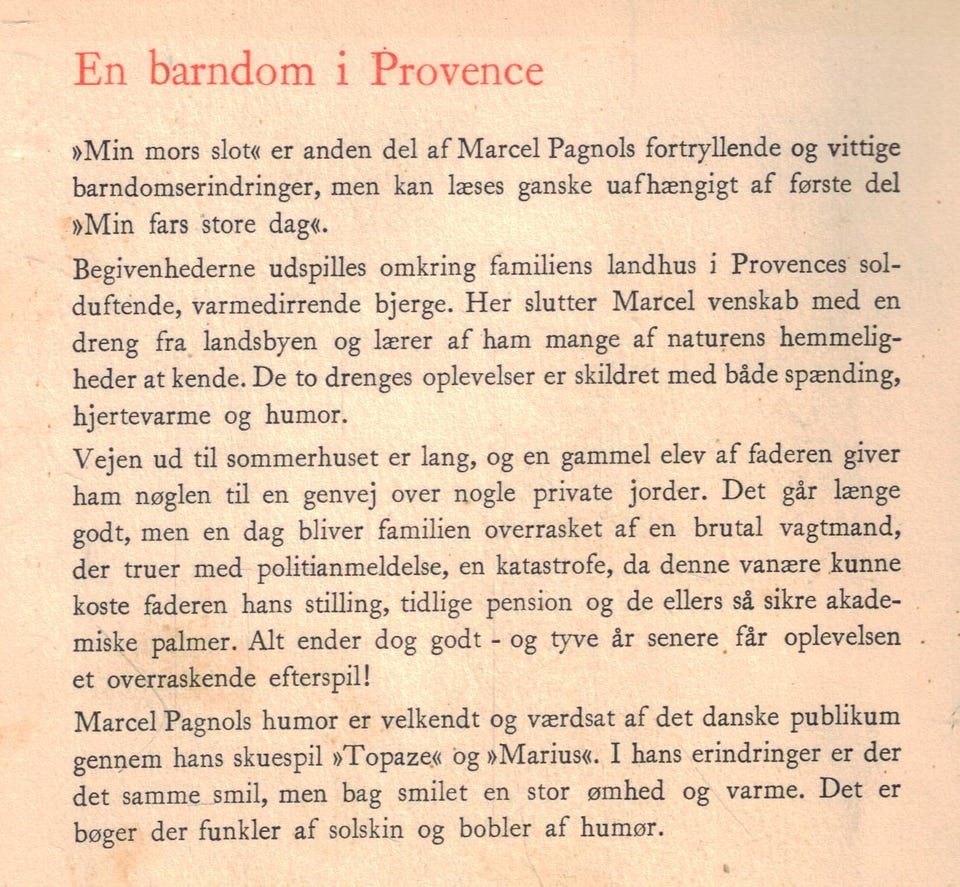 En barndom i Provence

»Min mors slot« er anden del af Marcel Pagnols fortryllende og vittige barndomserindringer, men kan læses ganske uafhængigt af første del »Min fars store dag«.

Begivenhederne udspilles omkring familiens landhus i Provences solduftende, varmedirrende bjerge. Her slutter Marcel venskab med en dreng fra landsbyen og lærer af ham mange af naturens hemmeligheder at kende. De to drenges oplevelser er skildret med både spænding, hjertevarme og humor.

Vejen ud til sommerhuset er lang, og en gammel elev af faderen giver ham nøglen til en genvej over nogle private jorder. Det går længe godt, men en dag bliver familien overrasket af en brutal vagtmand, der truer med politianmeldelse, en katastrofe, da denne vanære kunne koste faderen hans stilling, tidlige pension og de ellers så sikre akademiske palmer. Alt ender dog godt - og tyve år senere får oplevelsen et overraskende efterspil!

Marcel Pagnols humor er velkendt og værdsat af det danske publikum gennem hans skuespil »Topaze« og »Marius«. I hans erindringer er der det samme smil, men bag smilet en stor ømhed og varme. Det er bøger der funkler af solskin og bobler af humør.